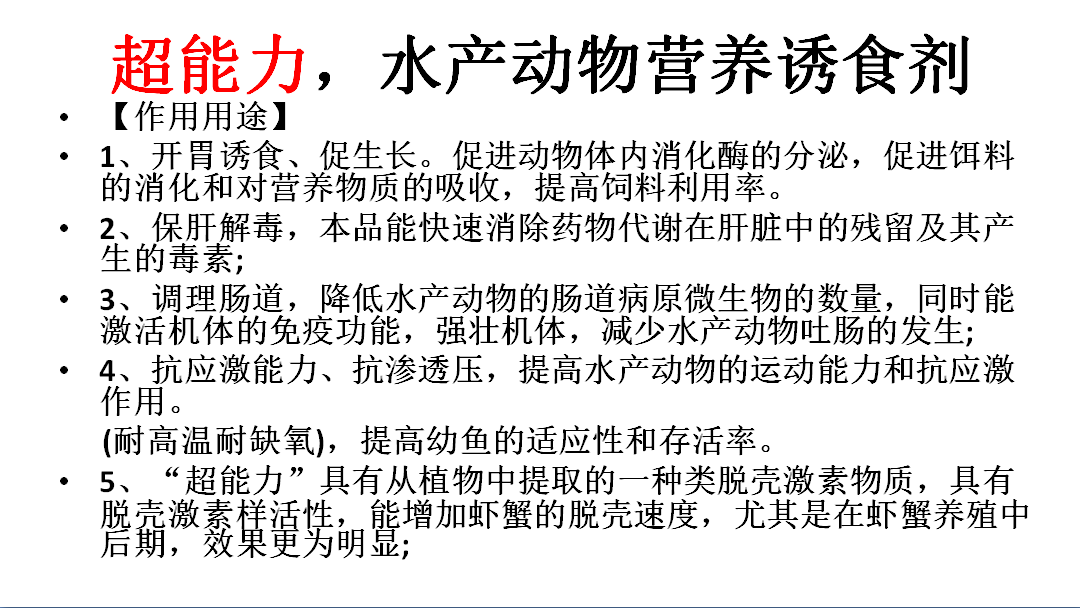 超能力，水产动物营养诱食剂

• 【作用用途】

• 1、开胃诱食、促生长。促进动物体内消化酶的分泌，促进饵料的消化和对营养物质的吸收，提高饲料利用率。

• 2、保肝解毒，本品能快速消除药物代谢在肝脏中的残留及其产生的毒素;

• 3、调理肠道，降低水产动物的肠道病原微生物的数量，同时能激活机体的免疫功能，强壮机体，减少水产动物吐肠的发生;

• 4、抗应激能力、抗渗透压，提高水产动物的运动能力和抗应激作用。

(耐高温耐缺氧)，提高幼鱼的适应性和存活率。

• 5、“超能力”具有从植物中提取的一种类脱壳激素物质，具有脱壳激素样活性，能增加虾蟹的脱壳速度，尤其是在虾蟹养殖中后期，效果更为明显;